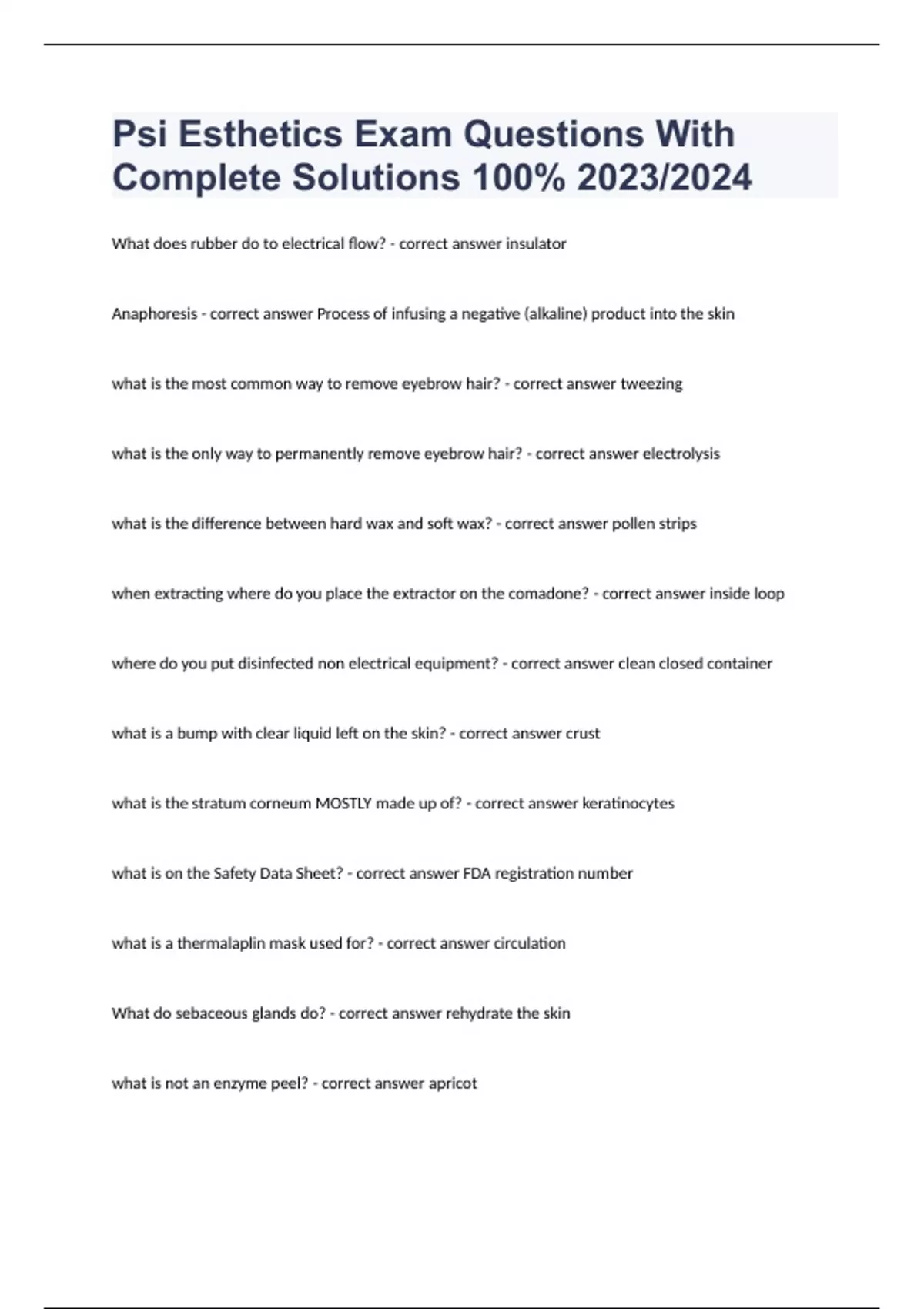 Psi Esthetics Exam Questions With Complete Solutions 100% 2023/2024

What does rubber do to electrical flow? - correct answer insulator

Anaphoresis - correct answer Process of infusing a negative (alkaline) product into the skin

what is the most common way to remove eyebrow hair? - correct answer tweezing

what is the only way to permanently remove eyebrow hair? - correct answer electrolysis

what is the difference between hard wax and soft wax? - correct answer pollen strips

when extracting where do you place the extractor on the comadone? - correct answer inside loop

where do you put disinfected non electrical equipment? - correct answer clean closed container

what is a bump with clear liquid left on the skin? - correct answer crust

what is the stratum corneum MOSTLY made up of? - correct answer keratinocytes

what is on the Safety Data Sheet? - correct answer FDA registration number

what is a thermalaplin mask used for? - correct answer circulation

What do sebaceous glands do? - correct answer rehydrate the skin

what is not an enzyme peel? - correct answer apricot